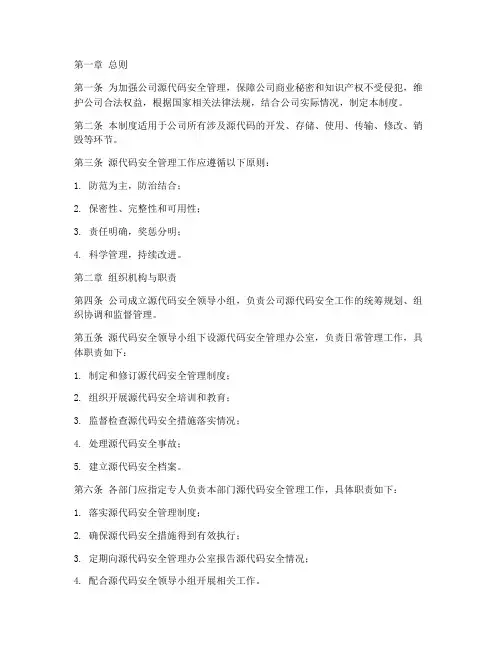 第一章 总则

第一条 为加强公司源代码安全管理，保障公司商业秘密和知识产权不受侵犯，维护公司合法权益，根据国家相关法律法规，结合公司实际情况，制定本制度。

第二条 本制度适用于公司所有涉及源代码的开发、存储、使用、传输、修改、销毁等环节。

第三条 源代码安全管理工作应遵循以下原则：

1. 防范为主，防治结合；

2. 保密性、完整性和可用性；

3. 责任明确，奖惩分明；

4. 科学管理，持续改进。

第二章 组织机构与职责

第四条 公司成立源代码安全领导小组，负责公司源代码安全工作的统筹规划、组织协调和监督管理。

第五条 源代码安全领导小组下设源代码安全管理办公室，负责日常管理工作，具体职责如下：

1. 制定和修订源代码安全管理制度；

2. 组织开展源代码安全培训和教育；

3. 监督检查源代码安全措施落实情况；

4. 处理源代码安全事故；

5. 建立源代码安全档案。

第六条 各部门应指定专人负责本部门源代码安全管理工作，具体职责如下：

1. 落实源代码安全管理制度；

2. 确保源代码安全措施得到有效执行；

3. 定期向源代码安全管理办公室报告源代码安全情况；

4. 配合源代码安全领导小组开展相关工作。